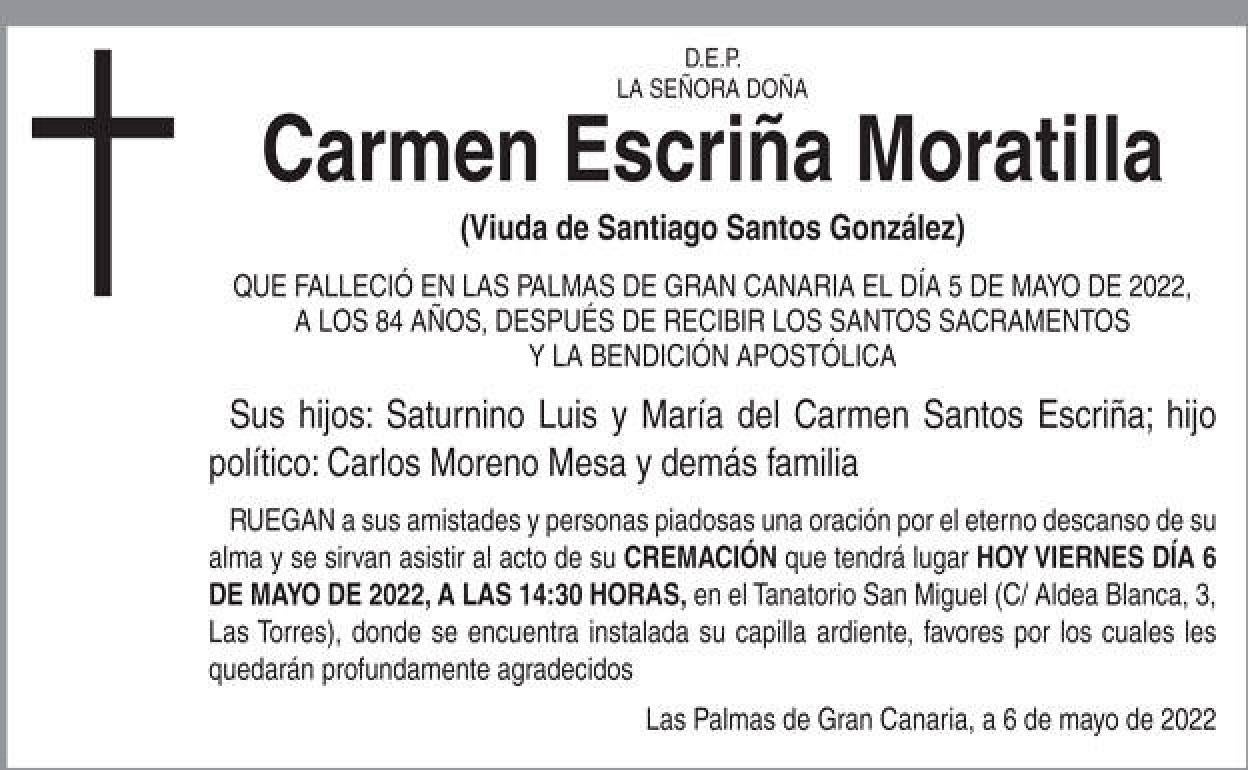 D.E.P.
LA SEÑORA DOÑA

Carmen Escriña Moratilla

(Viuda de Santiago Santos González)

QUE FALLECIÓ EN LAS PALMAS DE GRAN CANARIA EL DÍA 5 DE MAYO DE 2022, A LOS 84 AÑOS, DESPUÉS DE RECIBIR LOS SANTOS SACRAMENTOS Y LA BENDICIÓN APOSTÓLICA

Sus hijos: Saturnino Luis y María del Carmen Santos Escriña; hijo político: Carlos Moreno Mesa y demás familia

RUEGAN a sus amistades y personas piadosas una oración por el eterno descanso de su alma y se sirvan asistir al acto de su CREMACIÓN que tendrá lugar HOY VIERNES DÍA 6 DE MAYO DE 2022, A LAS 14:30 HORAS, en el Tanatorio San Miguel (C/ Aldea Blanca, 3, Las Torres), donde se encuentra instalada su capilla ardiente, favores por los cuales les quedarán profundamente agradecidos

Las Palmas de Gran Canaria, a 6 de mayo de 2022